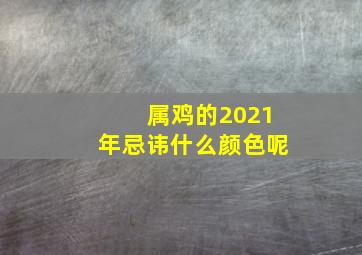 属鸡的2021年忌讳什么颜色呢